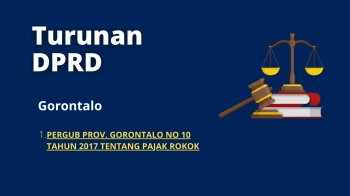 Turunan DPRD

Gorontalo

1. PERGUB PROV. GORONTALO NO 10 TAHUN 2017 TENTANG PAJAK ROKOK